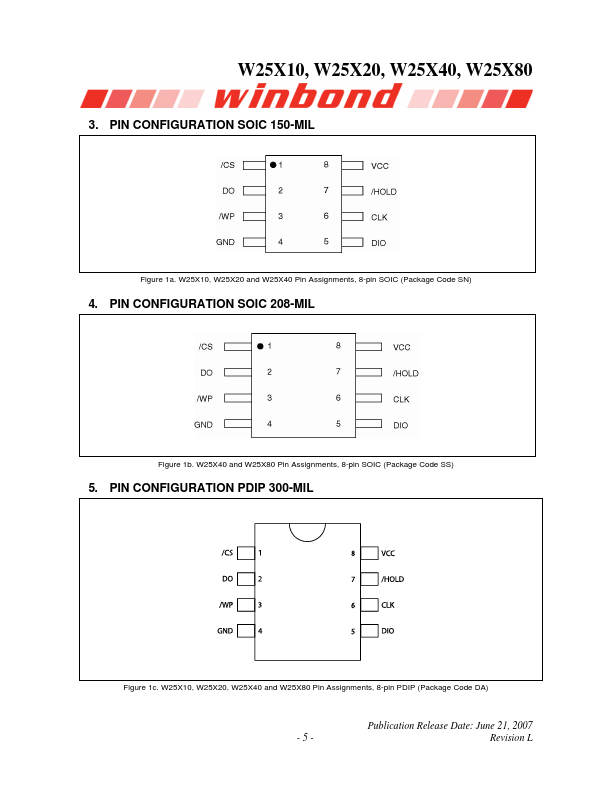 W25X10, W25X20, W25X40, W25X80

winbond

3. PIN CONFIGURATION SOIC 150-MIL

/CS 1
DO 2
/WP 3
GND 4
8 VCC
7 /HOLD
6 CLK
5 DIO

Figure 1a. W25X10, W25X20 and W25X40 Pin Assignments, 8-pin SOIC (Package Code SN)

4. PIN CONFIGURATION SOIC 208-MIL

/CS 1
DO 2
/WP 3
GND 4
8 VCC
7 /HOLD
6 CLK
5 DIO

Figure 1b. W25X40 and W25X80 Pin Assignments, 8-pin SOIC (Package Code SS)

5. PIN CONFIGURATION PDIP 300-MIL

/CS 1
DO 2
/WP 3
GND 4
8 VCC
7 /HOLD
6 CLK
5 DIO

Figure 1c. W25X10, W25X20, W25X40 and W25X80 Pin Assignments, 8-pin PDIP (Package Code DA)

Publication Release Date: June 21, 2007
- 5 -
Revision L